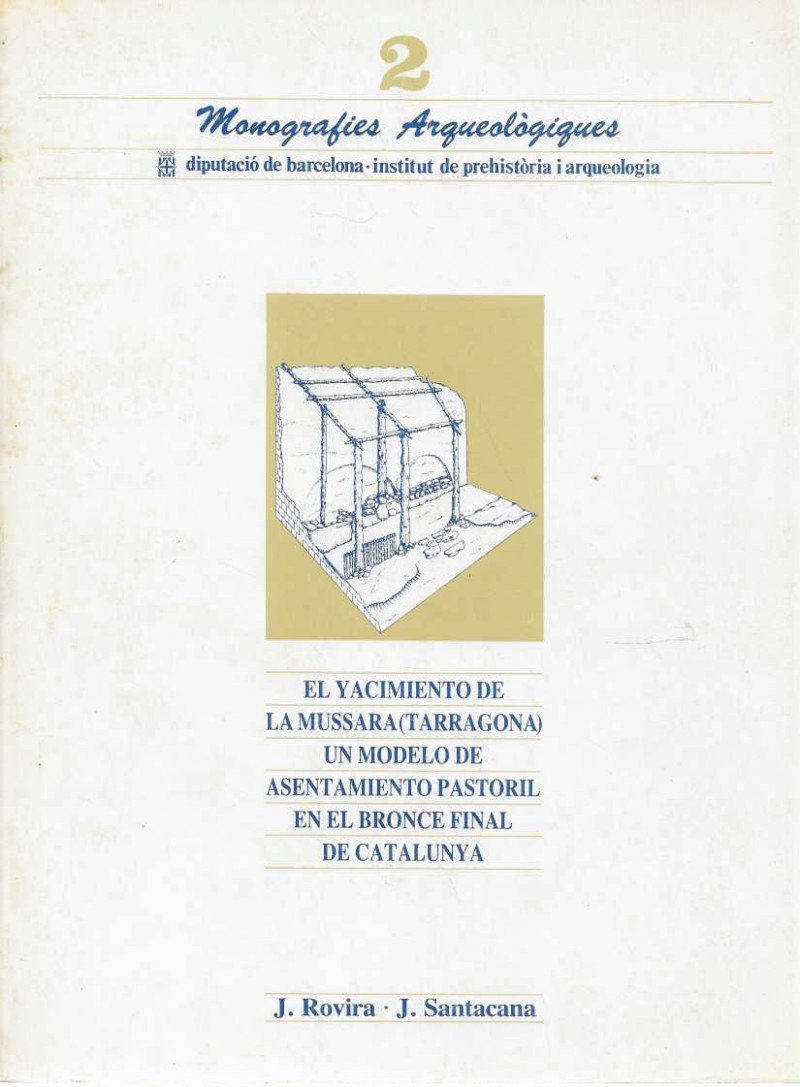 2

Monografies Arqueològiques

diputació de barcelona · institut de prehistòria i arqueologia

EL YACIMIENTO DE
LA MUSSARA (TARRAGONA)
UN MODELO DE
ASENTAMIENTO PASTORIL
EN EL BRONCE FINAL
DE CATALUNYA

J. Rovira · J. Santacana